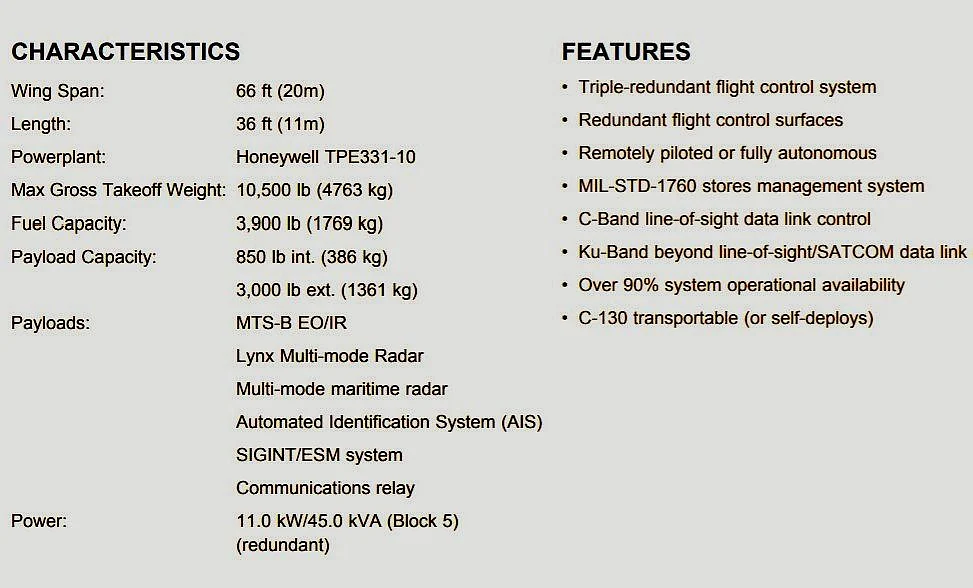 CHARACTERISTICS

| | |
|---|---|
| Wing Span: | 66 ft (20m) |
| Length: | 36 ft (11m) |
| Powerplant: | Honeywell TPE331-10 |
| Max Gross Takeoff Weight: | 10,500 lb (4763 kg) |
| Fuel Capacity: | 3,900 lb (1769 kg) |
| Payload Capacity: | 850 lb int. (386 kg) |
| | 3,000 lb ext. (1361 kg) |
| Payloads: | MTS-B EO/IR |
| | Lynx Multi-mode Radar |
| | Multi-mode maritime radar |
| | Automated Identification System (AIS) |
| | SIGINT/ESM system |
| | Communications relay |
| Power: | 11.0 kW/45.0 kVA (Block 5) (redundant) |

FEATURES

• Triple-redundant flight control system
• Redundant flight control surfaces
• Remotely piloted or fully autonomous
• MIL-STD-1760 stores management system
• C-Band line-of-sight data link control
• Ku-Band beyond line-of-sight/SATCOM data link
• Over 90% system operational availability
• C-130 transportable (or self-deploys)